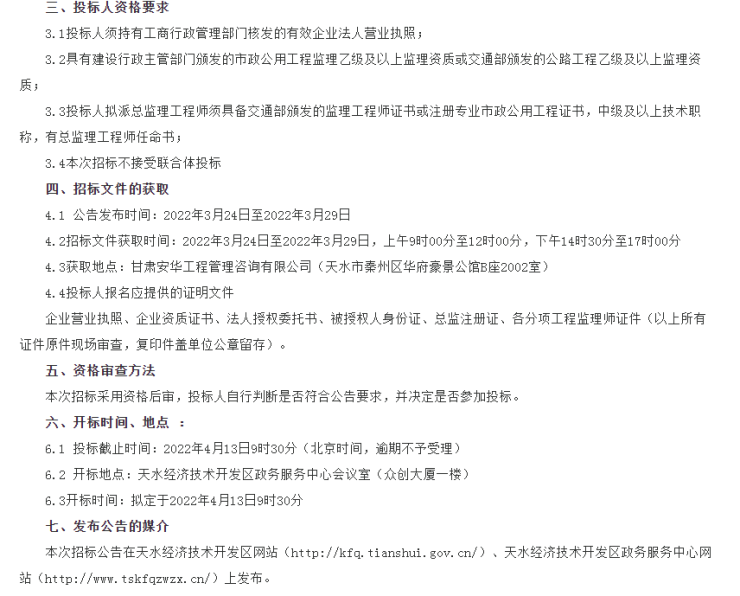 三、投标人资格要求

3.1投标人须持有工商行政管理部门核发的有效企业法人营业执照；

3.2具有建设行政主管部门颁发的市政公用工程监理乙级及以上监理资质或交通部颁发的公路工程乙级及以上监理资质；

3.3投标人拟派总监理工程师须具备交通部颁发的监理工程师证书或注册专业市政公用工程证书，中级及以上技术职称，有总监理工程师任命书；

3.4本次招标不接受联合体投标

四、招标文件的获取

4.1 公告发布时间：2022年3月24日至2022年3月29日

4.2招标文件获取时间：2022年3月24日至2022年3月29日，上午9时00分至12时00分，下午14时30分至17时00分

4.3获取地点：甘肃安华工程管理咨询有限公司（天水市秦州区华府豪景公馆B座2002室）

4.4投标人报名应提供的证明文件

企业营业执照、企业资质证书、法人授权委托书、被授权人身份证、总监注册证、各分项工程监理师证件（以上所有证件原件现场审查，复印件盖单位公章留存）。

五、资格审查方法

本次招标采用资格后审，投标人自行判断是否符合公告要求，并决定是否参加投标。

六、开标时间、地点 ：

6.1 投标截止时间：2022年4月13日9时30分（北京时间，逾期不予受理）

6.2 开标地点：天水经济技术开发区政务服务中心会议室（众创大厦一楼）

6.3开标时间：拟定于2022年4月13日9时30分

七、发布公告的媒介

本次招标公告在天水经济技术开发区网站（http://kfq.tianshui.gov.cn/）、天水经济技术开发区政务服务中心网站（http://www.tskfqzwzx.cn/）上发布。